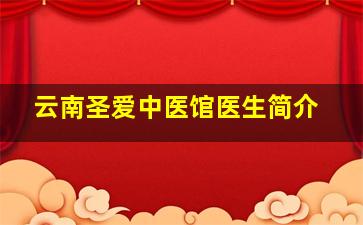 云南圣爱中医馆医生简介